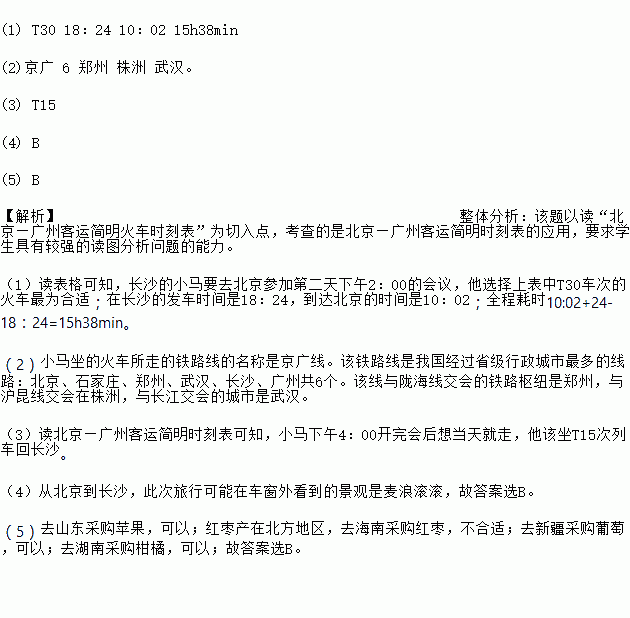 (1) T30 18：24 10：02 15h38min

(2)京广 6 郑州 株洲 武汉。

(3) T15

(4) B

(5) B

【解析】 整体分析：该题以读“北京－广州客运简明火车时刻表”为切入点，考查的是北京－广州客运简明时刻表的应用，要求学生具有较强的读图分析问题的能力。

（1）读表格可知，长沙的小马要去北京参加第二天下午2：00的会议，他选择上表中T30车次的火车最为合适；在长沙的发车时间是18：24，到达北京的时间是10：02；全程耗时10:02+24-18：24=15h38min。

（2）小马坐的火车所走的铁路线的名称是京广线。该铁路线是我国经过省级行政城市最多的线路：北京、石家庄、郑州、武汉、长沙、广州共6个。该线与陇海线交会的铁路枢纽是郑州，与沪昆线交会在株洲，与长江交会的城市是武汉。

（3）读北京－广州客运简明时刻表可知，小马下午4：00开完会后想当天就走，他该坐T15次列车回长沙。

（4）从北京到长沙，此次旅行可能在车窗外看到的景观是麦浪滚滚，故答案选B。

（5）去山东采购苹果，可以；红枣产在北方地区，去海南采购红枣，不合适；去新疆采购葡萄，可以；去湖南采购柑橘，可以；故答案选B。